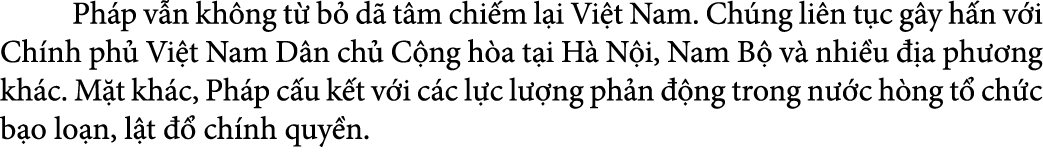 Pháp vẫn không từ bỏ dã tâm chiếm lại Việt Nam. Chúng liên tục gây hấn với Chính phủ Việt Nam Dân chủ Cộng hòa tại Hà Nội, Nam Bộ và nhiều địa phương khác. Mặt khác, Pháp cấu kết với các lực lượng phản động trong nước hòng tổ chức bạo loạn, lật đổ chính quyền.